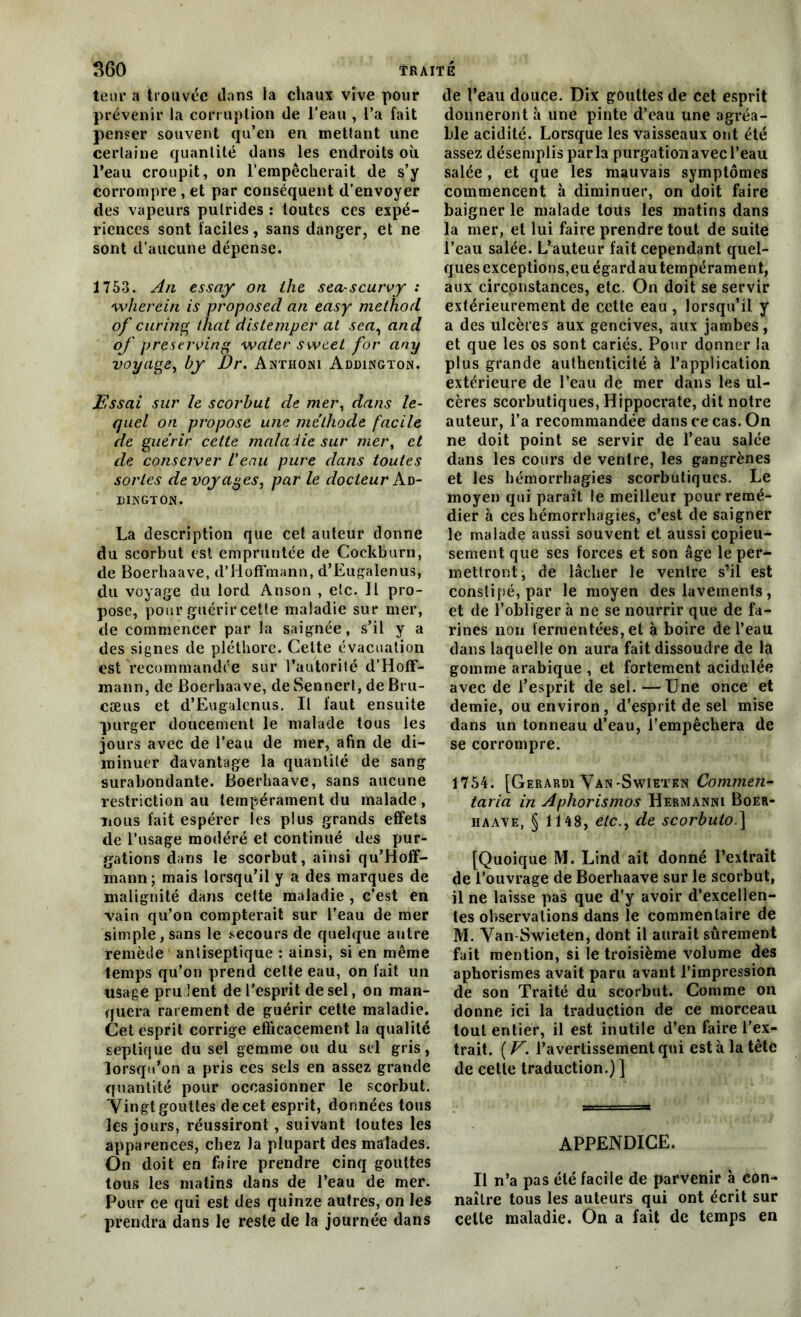 360 TRAITÉ

teur a trouvée dans la chaux vive pour prévenir la corruption de l'eau, l'a fait penser souvent qu'en en mettant une certaine quantité dans les endroits où l'eau croupit, on l'empêcherait de s'y corrompre, et par conséquent d'envoyer des vapeurs putrides : toutes ces expériences sont faciles, sans danger, et ne sont d'aucune dépense.

1753. An essay on the sea-scurvy : wherein is proposed an easy method of curing that distemper at sea, and of preserving water sweet for any voyage, by Dr. Anthoni Addington.

Essai sur le scorbut de mer, dans lequel on propose une méthode facile de guérir cette maladie sur mer, et de conserver l'eau pure dans toutes sortes de voyages, par le docteur Addington.

La description que cet auteur donne du scorbut est empruntée de Cockburn, de Boerhaave, d'Hoffmann, d'Eugalenus, du voyage du lord Anson, etc. Il propose, pour guérir cette maladie sur mer, de commencer par la saignée, s'il y a des signes de pléthore. Cette évacuation est recommandée sur l'autorité d'Hoffmann, de Boerhaave, de Sennert, de Brucæus et d'Eugalenus. Il faut ensuite purger doucement le malade tous les jours avec de l'eau de mer, afin de diminuer davantage la quantité de sang surabondante. Boerhaave, sans aucune restriction au tempérament du malade, nous fait espérer les plus grands effets de l'usage modéré et continué des purgations dans le scorbut, ainsi qu'Hoffmann; mais lorsqu'il y a des marques de malignité dans cette maladie, c'est en vain qu'on compterait sur l'eau de mer simple, sans le secours de quelque autre remède antiseptique : ainsi, si en même temps qu'on prend cette eau, on fait un usage prudent de l'esprit de sel, on manquera rarement de guérir cette maladie. Cet esprit corrige efficacement la qualité septique du sel gemme ou du sel gris, lorsqu'on a pris ces sels en assez grande quantité pour occasionner le scorbut. Vingt gouttes de cet esprit, données tous les jours, réussiront, suivant toutes les apparences, chez la plupart des malades. On doit en faire prendre cinq gouttes tous les matins dans de l'eau de mer. Pour ce qui est des quinze autres, on les prendra dans le reste de la journée dans de l'eau douce. Dix gouttes de cet esprit donneront à une pinte d'eau une agréable acidité. Lorsque les vaisseaux ont été assez désemplis par la purgation avec l'eau salée, et que les mauvais symptômes commencent à diminuer, on doit faire baigner le malade tous les matins dans la mer, et lui faire prendre tout de suite l'eau salée. L'auteur fait cependant quelques exceptions, eu égard au tempérament, aux circonstances, etc. On doit se servir extérieurement de cette eau, lorsqu'il y a des ulcères aux gencives, aux jambes, et que les os sont cariés. Pour donner la plus grande authenticité à l'application extérieure de l'eau de mer dans les ulcères scorbutiques, Hippocrate, dit notre auteur, l'a recommandée dans ce cas. On ne doit point se servir de l'eau salée dans les cours de ventre, les gangrènes et les hémorrhagies scorbutiques. Le moyen qui paraît le meilleur pour remédier à ces hémorrhagies, c'est de saigner le malade aussi souvent et aussi copieusement que ses forces et son âge le permettront, de lâcher le ventre s'il est constipé, par le moyen des lavements, et de l'obliger à ne se nourrir que de farines non fermentées, et à boire de l'eau dans laquelle on aura fait dissoudre de la gomme arabique, et fortement acidulée avec de l'esprit de sel. — Une once et demie, ou environ, d'esprit de sel mise dans un tonneau d'eau, l'empêchera de se corrompre.

1754. [Gerardi Van-Swieten Commentaria in Aphorismos Hermanni Boerhaave, § 1148, etc., de scorbuto.]

[Quoique M. Lind ait donné l'extrait de l'ouvrage de Boerhaave sur le scorbut, il ne laisse pas que d'y avoir d'excellentes observations dans le commentaire de M. Van-Swieten, dont il aurait sûrement fait mention, si le troisième volume des aphorismes avait paru avant l'impression de son Traité du scorbut. Comme on donne ici la traduction de ce morceau tout entier, il est inutile d'en faire l'extrait. (V. l'avertissement qui est à la tête de cette traduction.)]

APPENDICE.

Il n'a pas été facile de parvenir à connaître tous les auteurs qui ont écrit sur cette maladie. On a fait de temps en